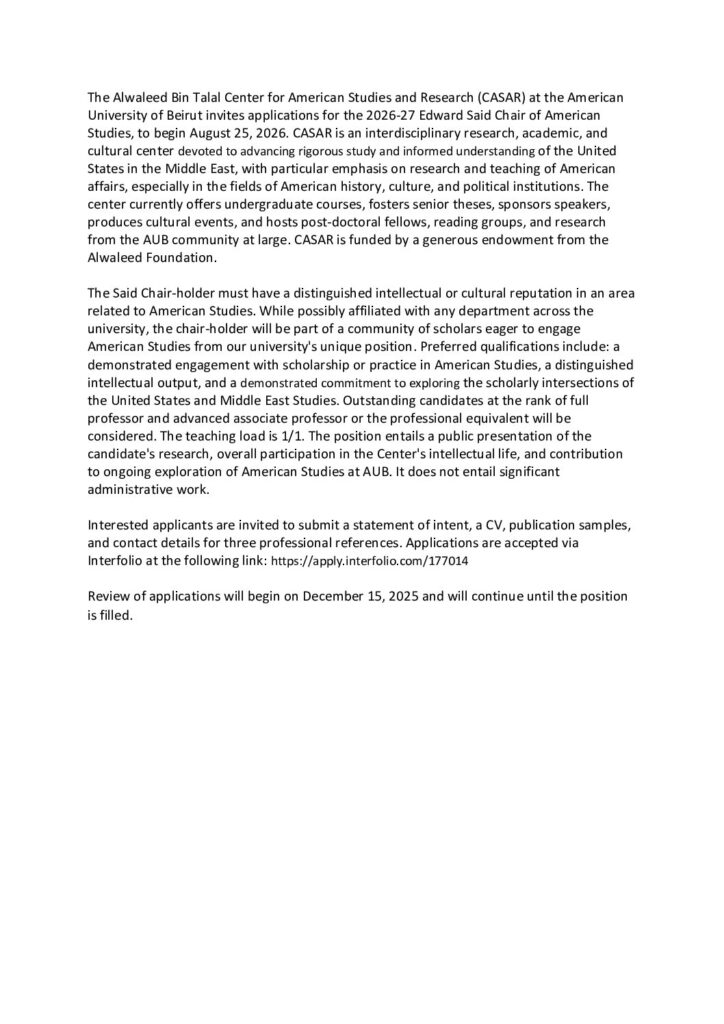 The Alwaleed Bin Talal Center for American Studies and Research (CASAR) at the American University of Beirut invites applications for the 2026-27 Edward Said Chair of American Studies, to begin August 25, 2026. CASAR is an interdisciplinary research, academic, and cultural center devoted to advancing rigorous study and informed understanding of the United States in the Middle East, with particular emphasis on research and teaching of American affairs, especially in the fields of American history, culture, and political institutions. The center currently offers undergraduate courses, fosters senior theses, sponsors speakers, produces cultural events, and hosts post-doctoral fellows, reading groups, and research from the AUB community at large. CASAR is funded by a generous endowment from the Alwaleed Foundation.

The Said Chair-holder must have a distinguished intellectual or cultural reputation in an area related to American Studies. While possibly affiliated with any department across the university, the chair-holder will be part of a community of scholars eager to engage American Studies from our university's unique position. Preferred qualifications include: a demonstrated engagement with scholarship or practice in American Studies, a distinguished intellectual output, and a demonstrated commitment to exploring the scholarly intersections of the United States and Middle East Studies. Outstanding candidates at the rank of full professor and advanced associate professor or the professional equivalent will be considered. The teaching load is 1/1. The position entails a public presentation of the candidate's research, overall participation in the Center's intellectual life, and contribution to ongoing exploration of American Studies at AUB. It does not entail significant administrative work.

Interested applicants are invited to submit a statement of intent, a CV, publication samples, and contact details for three professional references. Applications are accepted via Interfolio at the following link: https://apply.interfolio.com/177014

Review of applications will begin on December 15, 2025 and will continue until the position is filled.